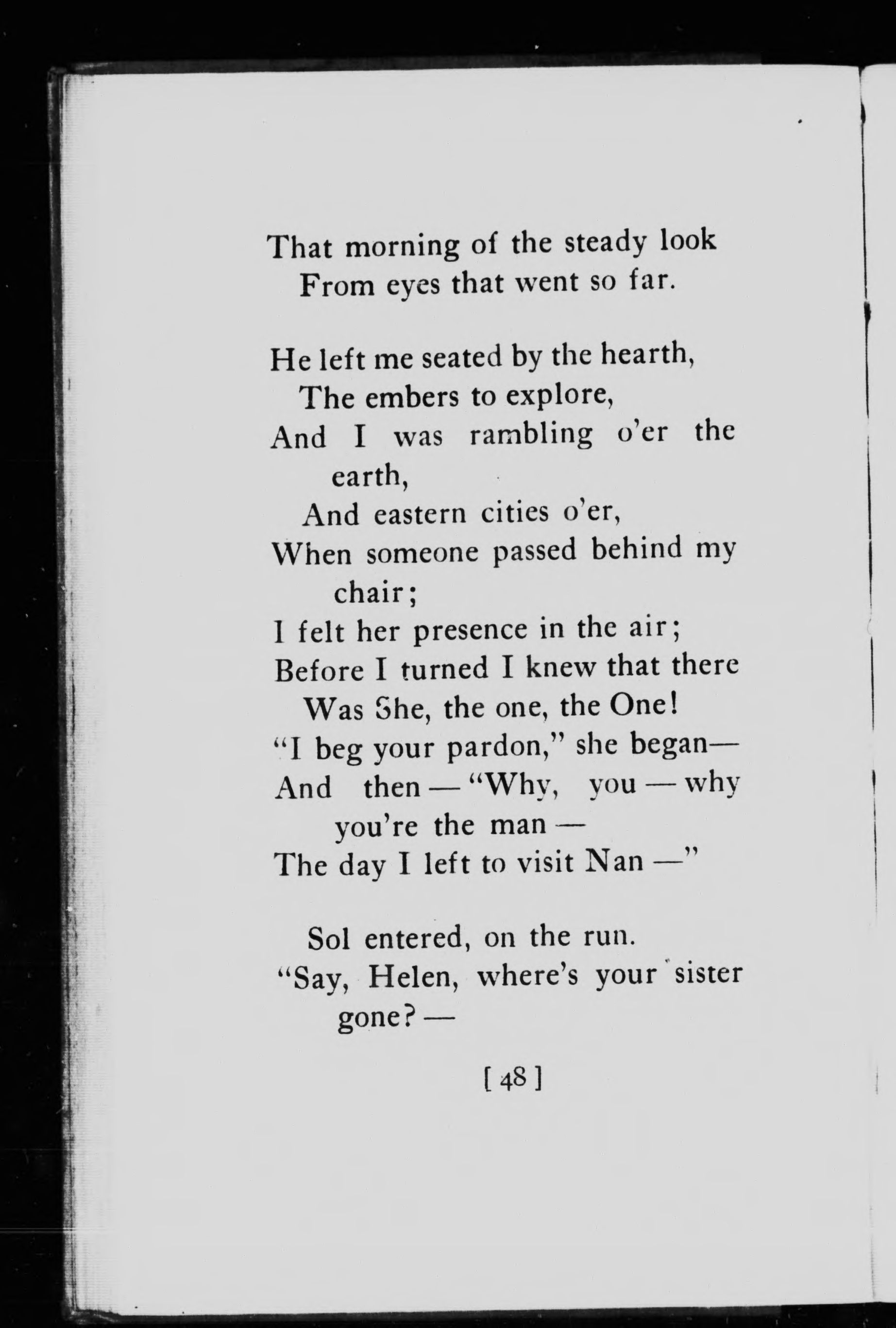 That morning of the steady look
From eyes that went so far.

He left me seated by the hearth,
The embers to explore,
And I was rambling o'er the earth,
And eastern cities o'er,
When someone passed behind my chair;
I felt her presence in the air;
Before I turned I knew that there
Was She, the one, the One!
"I beg your pardon," she began—
And then — "Why, you — why you're the man —
The day I left to visit Nan —"

Sol entered, on the run.
"Say, Helen, where's your sister gone? —

[ 48 ]